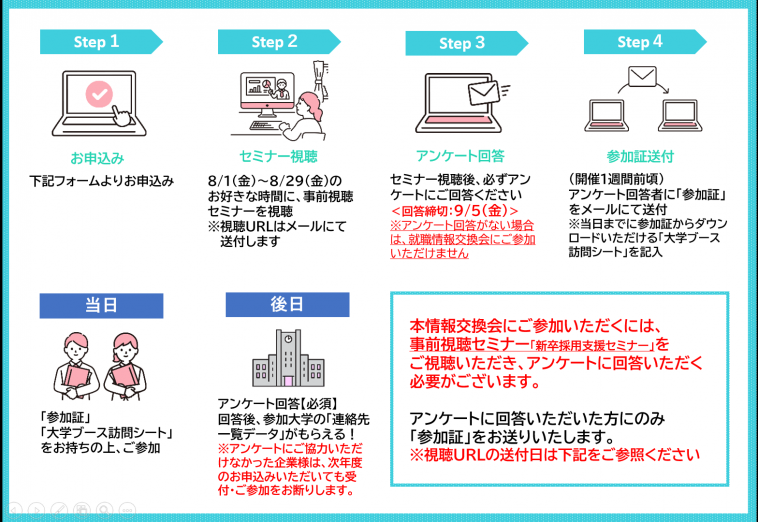 Step 1

お申込み

下記フォームよりお申込み

Step 2

セミナー視聴

8/1(金)～8/29(金)のお好きな時間に、事前視聴セミナーを視聴
※視聴URLはメールにて送付します

Step 3

アンケート回答

セミナー視聴後、必ずアンケートにご回答ください
<回答締切:9/5(金)>
※アンケート回答がない場合は、就職情報交換会にご参加いただけません

Step 4

参加証送付

(開催1週間前頃)
アンケート回答者に「参加証」をメールにて送付
※当日までに参加証からダウンロードいただける「大学ブース訪問シート」を記入

当日

「参加証」
「大学ブース訪問シート」
をお持ちの上、ご参加

後日

アンケート回答【必須】
回答後、参加大学の「連絡先一覧データ」がもらえる！
※アンケートにご協力いただけなかった企業様は、次年度のお申込みいただいても受付・ご参加をお断りします。

本情報交換会にご参加いただくには、事前視聴セミナー「新卒採用支援セミナー」をご視聴いただき、アンケートに回答いただく必要がございます。

アンケートに回答いただいた方にのみ「参加証」をお送りいたします。
※視聴URLの送付日は下記をご参照ください